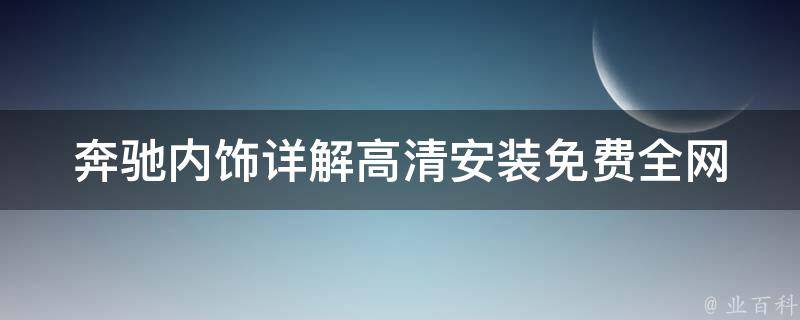 奔驰内饰详解高清安装免费全网

@ 业百科